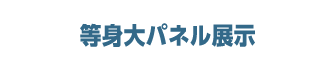 等身大パネル展示